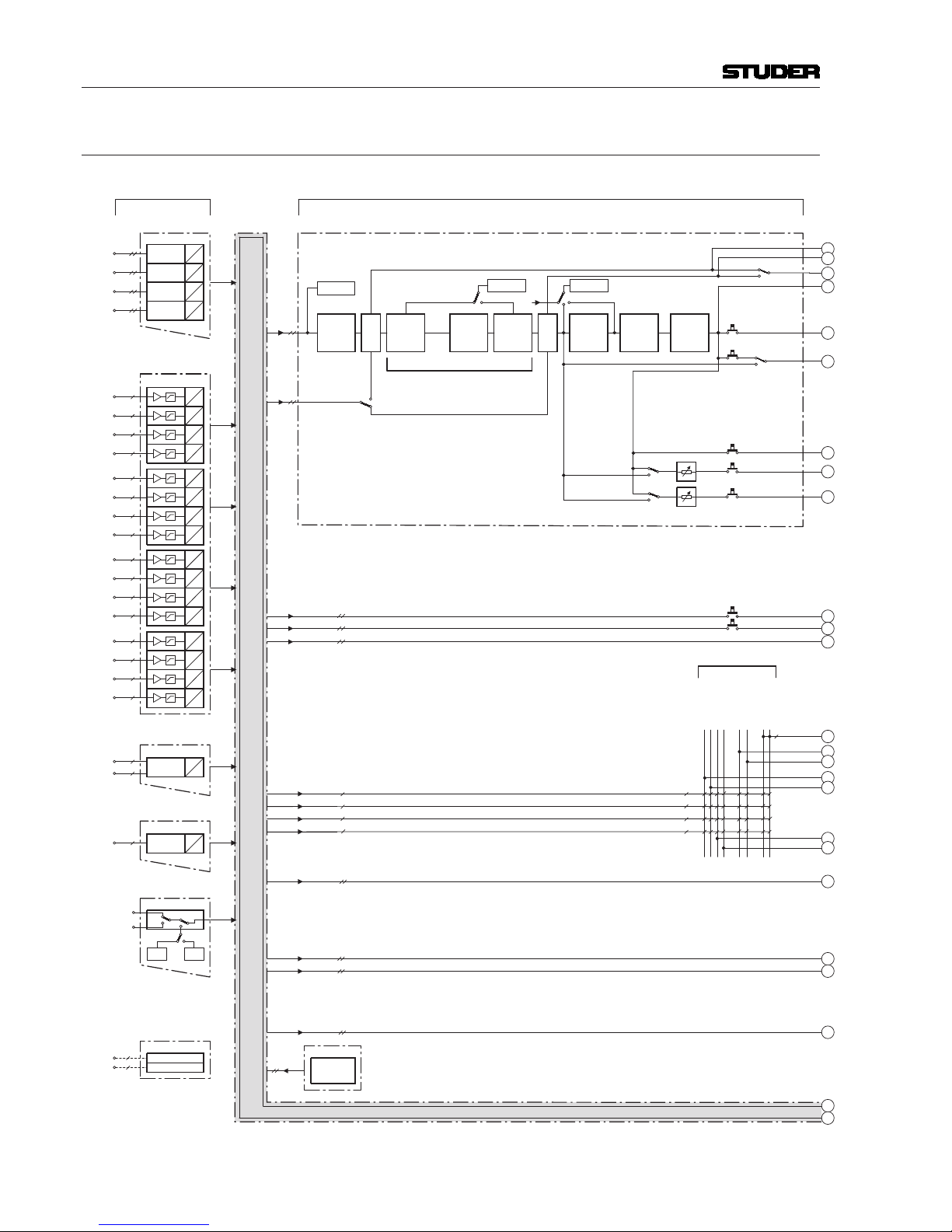 STUDER